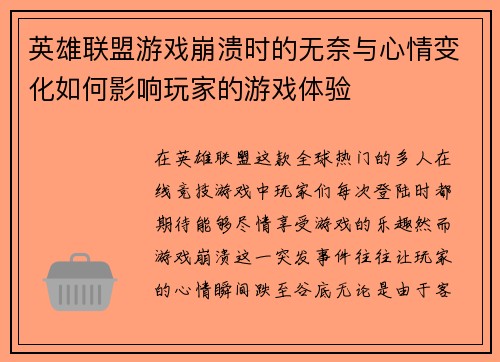 英雄联盟游戏崩溃时的无奈与心情变化如何影响玩家的游戏体验

在英雄联盟这款全球热门的多人在线竞技游戏中玩家们每次登陆时都期待能够尽情享受游戏的乐趣然而游戏崩溃这一突发事件往往让玩家的心情瞬间跌至谷底无论是由于客